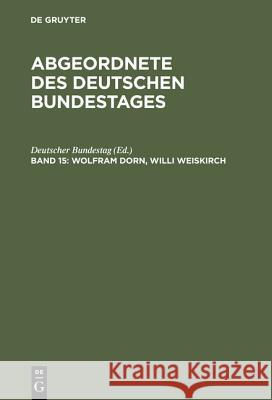 DE GRUYTER

ABGEORDNETE DES DEUTSCHEN BUNDESTAGES

Deutscher Bundestag (Ed.)
BAND 15: WOLFRAM DORN, WILLI WEISKIRCH

DE G

Kraina Książek